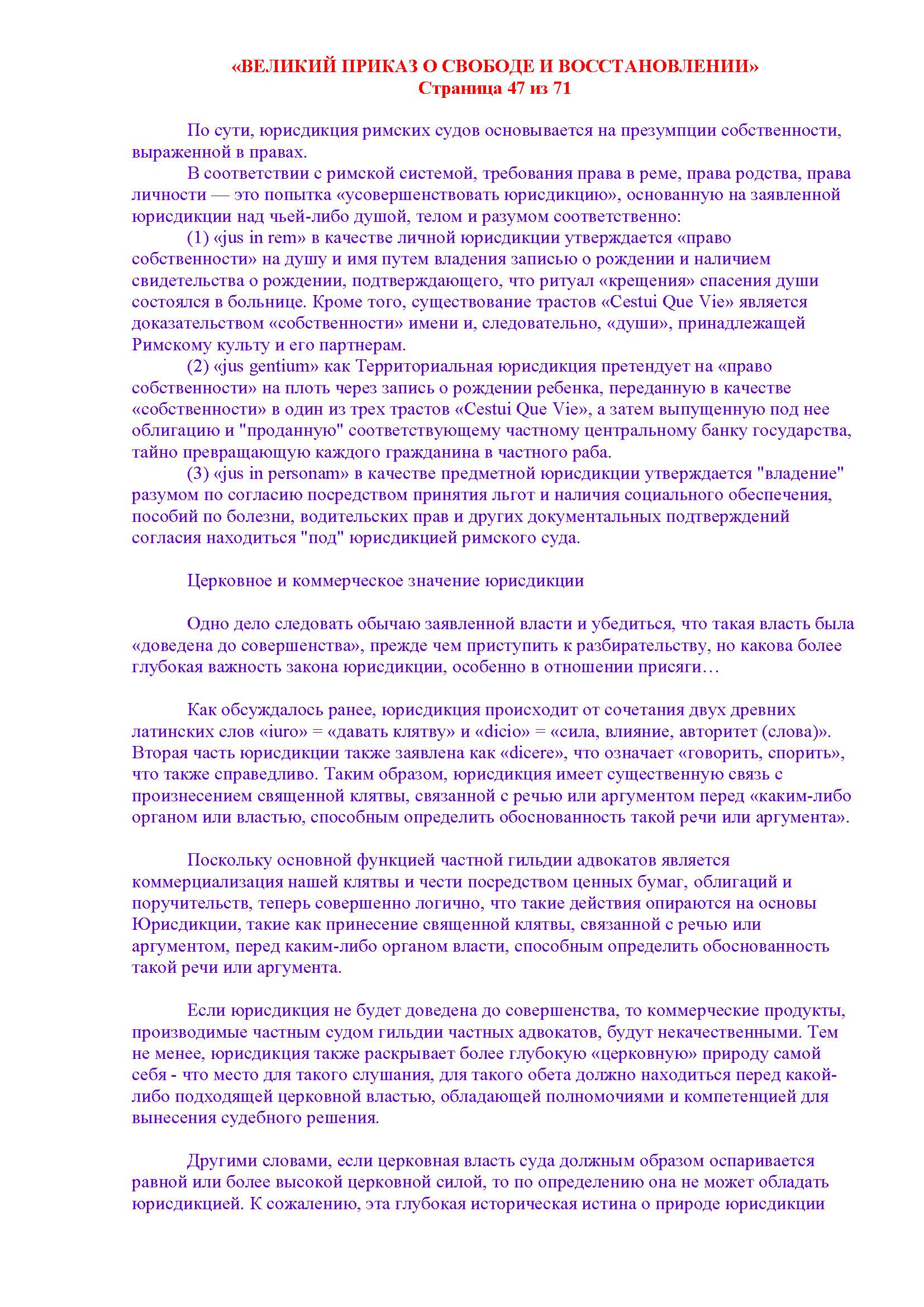 «ВЕЛИКИЙ ПРИКАЗ О СВОБОДЕ И ВОССТАНОВЛЕНИИ»
Страница 47 из 71

По сути, юрисдикция римских судов основывается на презумпции собственности, выраженной в правах.

В соответствии с римской системой, требования права в реме, права родства, права личности — это попытка «усовершенствовать юрисдикцию», основанную на заявленной юрисдикции над чьей-либо душой, телом и разумом соответственно:

(1) «jus in rem» в качестве личной юрисдикции утверждается «право собственности» на душу и имя путем владения записью о рождении и наличием свидетельства о рождении, подтверждающего, что ритуал «крещения» спасения души состоялся в больнице. Кроме того, существование трастов «Cestui Que Vie» является доказательством «собственности» имени и, следовательно, «души», принадлежащей Римскому культу и его партнерам.

(2) «jus gentium» как Территориальная юрисдикция претендует на «право собственности» на плоть через запись о рождении ребенка, переданную в качестве «собственности» в один из трех трастов «Cestui Que Vie», а затем выпущенную под нее облигацию и "проданную" соответствующему частному центральному банку государства, тайно превращающую каждого гражданина в частного раба.

(3) «jus in personam» в качестве предметной юрисдикции утверждается "владение" разумом по согласию посредством принятия льгот и наличия социального обеспечения, пособий по болезни, водительских прав и других документальных подтверждений согласия находиться "под" юрисдикцией римского суда.

Церковное и коммерческое значение юрисдикции

Одно дело следовать обычаю заявленной власти и убедиться, что такая власть была «доведена до совершенства», прежде чем приступить к разбирательству, но какова более глубокая важность закона юрисдикции, особенно в отношении присяги…

Как обсуждалось ранее, юрисдикция происходит от сочетания двух древних латинских слов «iuro» = «давать клятву» и «dicio» = «сила, влияние, авторитет (слова)». Вторая часть юрисдикции также заявлена как «dicere», что означает «говорить, спорить», что также справедливо. Таким образом, юрисдикция имеет существенную связь с произнесением священной клятвы, связанной с речью или аргументом перед «каким-либо органом или властью, способным определить обоснованность такой речи или аргумента».

Поскольку основной функцией частной гильдии адвокатов является коммерциализация нашей клятвы и чести посредством ценных бумаг, облигаций и поручительств, теперь совершенно логично, что такие действия опираются на основы Юрисдикции, такие как принесение священной клятвы, связанной с речью или аргументом, перед каким-либо органом власти, способным определить обоснованность такой речи или аргумента.

Если юрисдикция не будет доведена до совершенства, то коммерческие продукты, производимые частным судом гильдии частных адвокатов, будут некачественными. Тем не менее, юрисдикция также раскрывает более глубокую «церковную» природу самой себя - что место для такого слушания, для такого обета должно находиться перед какой-либо подходящей церковной властью, обладающей полномочиями и компетенцией для вынесения судебного решения.

Другими словами, если церковная власть суда должным образом оспаривается равной или более высокой церковной силой, то по определению она не может обладать юрисдикцией. К сожалению, эта глубокая историческая истина о природе юрисдикции